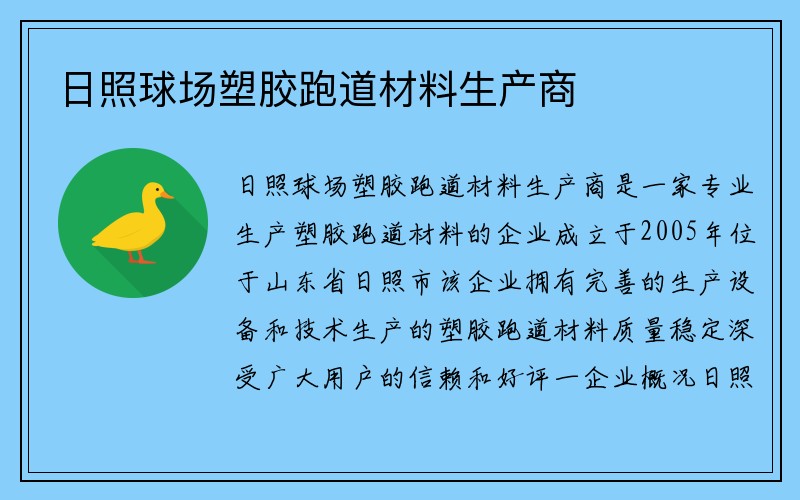 日照球场塑胶跑道材料生产商

日照球场塑胶跑道材料生产商是一家专业生产塑胶跑道材料的企业成立于2005年位于山东省日照市该企业拥有完善的生产设备和技术生产的塑胶跑道材料质量稳定深受广大用户的信赖和好评一企业概况日照